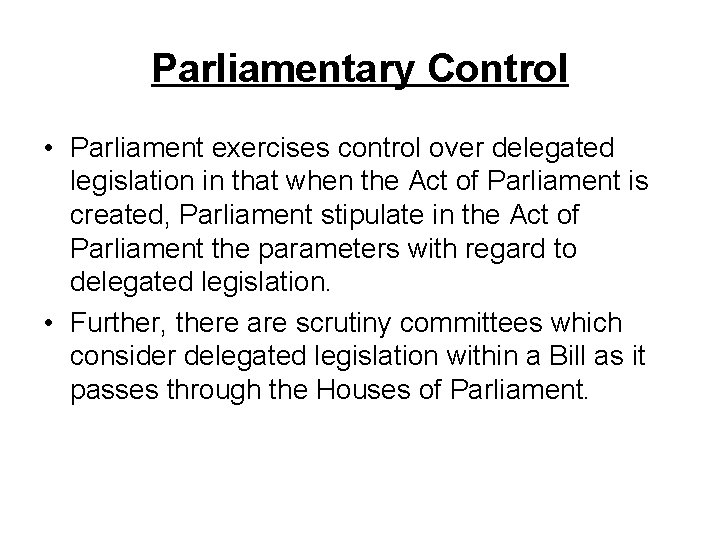 Parliamentary Control

• Parliament exercises control over delegated legislation in that when the Act of Parliament is created, Parliament stipulate in the Act of Parliament the parameters with regard to delegated legislation.

• Further, there are scrutiny committees which consider delegated legislation within a Bill as it passes through the Houses of Parliament.